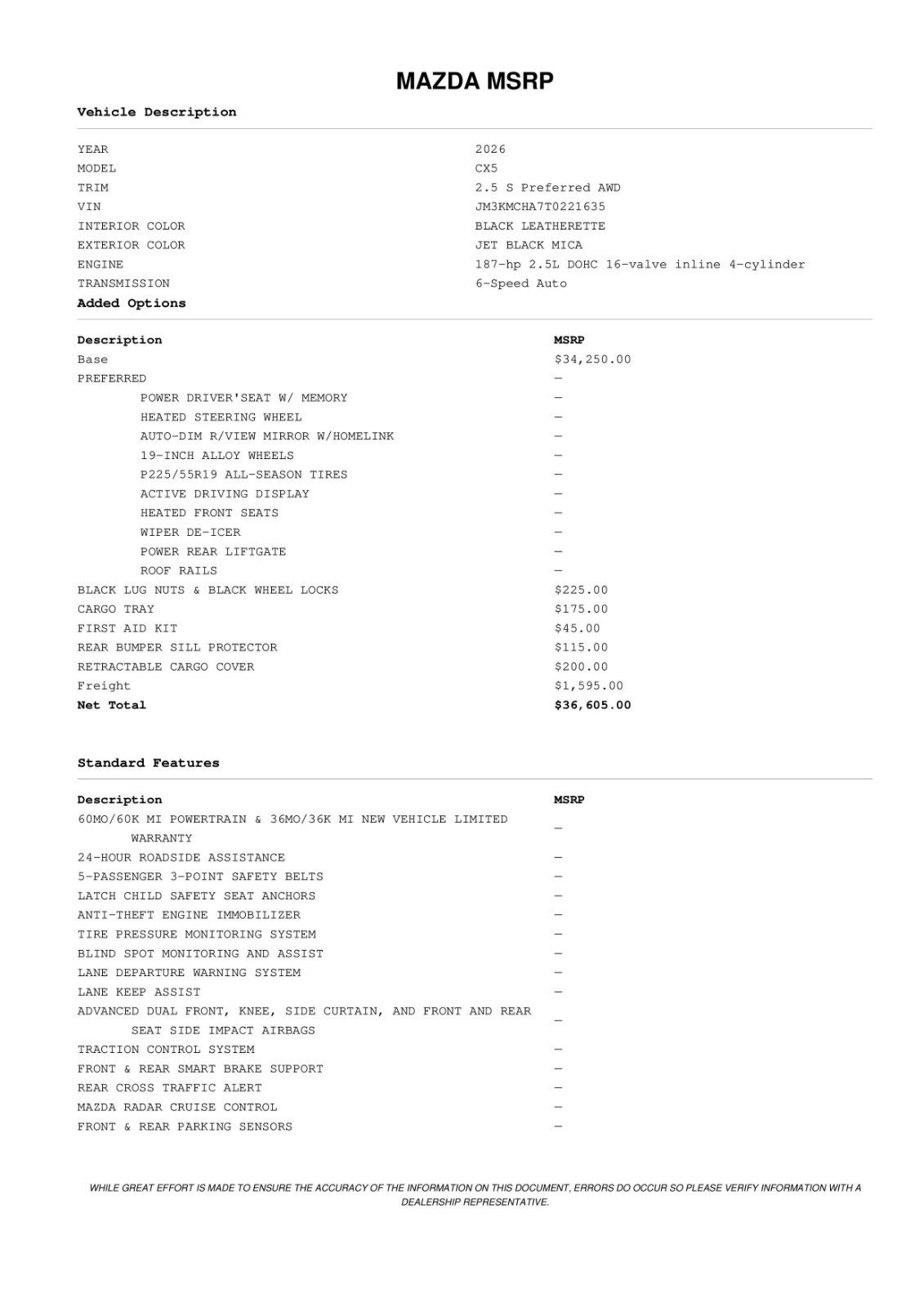 MAZDA MSRP

Vehicle Description

YEAR 2026
MODEL CX5
TRIM 2.5 S Preferred AWD
VIN JM3KMCHA7T0221635
INTERIOR COLOR BLACK LEATHERETTE
EXTERIOR COLOR JET BLACK MICA
ENGINE 187-hp 2.5L DOHC 16-valve inline 4-cylinder
TRANSMISSION 6-Speed Auto

Added Options

| Description | MSRP |
|---|---|
| Base | $34,250.00 |
| PREFERRED | — |
| POWER DRIVER'SEAT W/ MEMORY | — |
| HEATED STEERING WHEEL | — |
| AUTO-DIM R/VIEW MIRROR W/HOMELINK | — |
| 19-INCH ALLOY WHEELS | — |
| P225/55R19 ALL-SEASON TIRES | — |
| ACTIVE DRIVING DISPLAY | — |
| HEATED FRONT SEATS | — |
| WIPER DE-ICER | — |
| POWER REAR LIFTGATE | — |
| ROOF RAILS | — |
| BLACK LUG NUTS & BLACK WHEEL LOCKS | $225.00 |
| CARGO TRAY | $175.00 |
| FIRST AID KIT | $45.00 |
| REAR BUMPER SILL PROTECTOR | $115.00 |
| RETRACTABLE CARGO COVER | $200.00 |
| Freight | $1,595.00 |
| Net Total | $36,605.00 |

Standard Features

| Description | MSRP |
|---|---|
| 60MO/60K MI POWERTRAIN & 36MO/36K MI NEW VEHICLE LIMITED WARRANTY | — |
| 24-HOUR ROADSIDE ASSISTANCE | — |
| 5-PASSENGER 3-POINT SAFETY BELTS | — |
| LATCH CHILD SAFETY SEAT ANCHORS | — |
| ANTI-THEFT ENGINE IMMOBILIZER | — |
| TIRE PRESSURE MONITORING SYSTEM | — |
| BLIND SPOT MONITORING AND ASSIST | — |
| LANE DEPARTURE WARNING SYSTEM | — |
| LANE KEEP ASSIST | — |
| ADVANCED DUAL FRONT, KNEE, SIDE CURTAIN, AND FRONT AND REAR SEAT SIDE IMPACT AIRBAGS | — |
| TRACTION CONTROL SYSTEM | — |
| FRONT & REAR SMART BRAKE SUPPORT | — |
| REAR CROSS TRAFFIC ALERT | — |
| MAZDA RADAR CRUISE CONTROL | — |
| FRONT & REAR PARKING SENSORS | — |

WHILE GREAT EFFORT IS MADE TO ENSURE THE ACCURACY OF THE INFORMATION ON THIS DOCUMENT, ERRORS DO OCCUR SO PLEASE VERIFY INFORMATION WITH A DEALERSHIP REPRESENTATIVE.